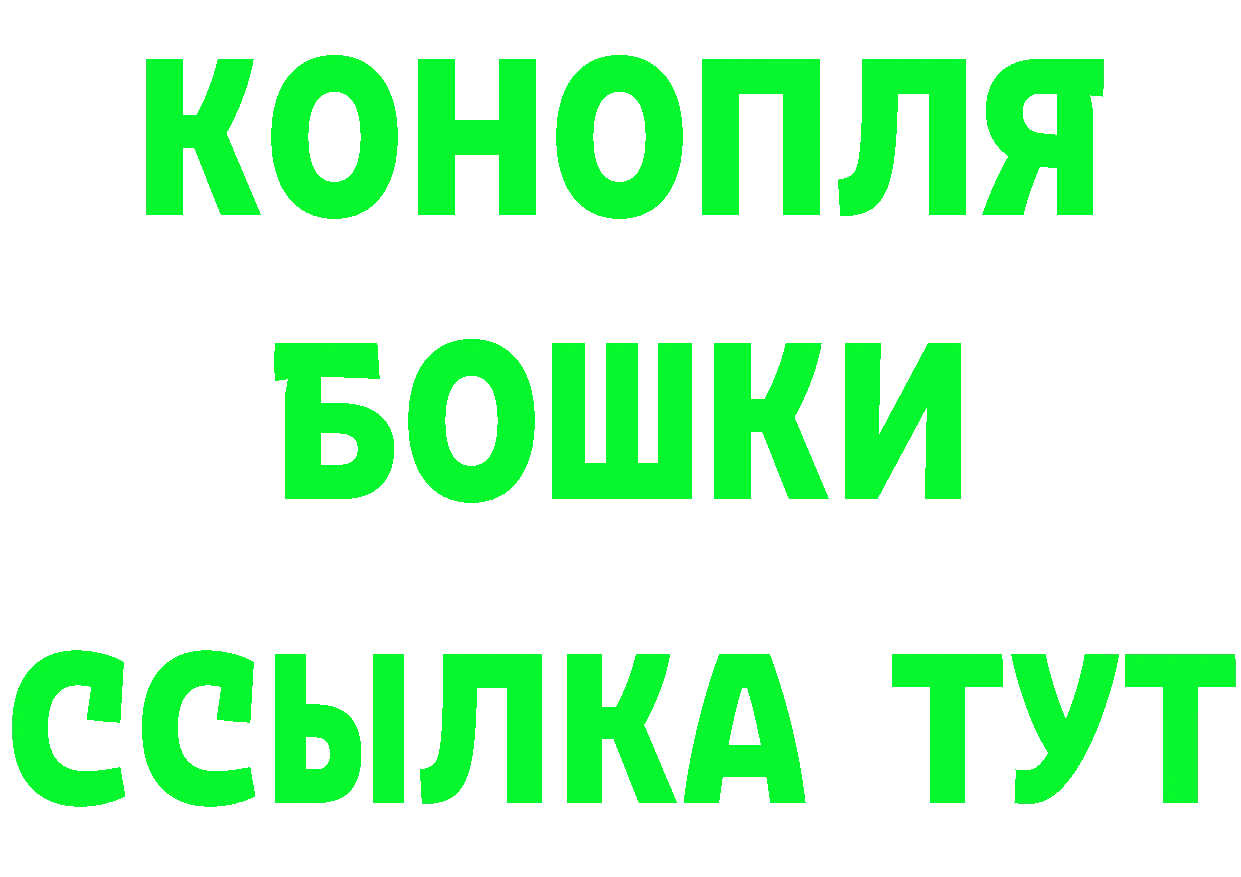 КОНОПЛЯ
БОШКИ
ССЫЛКА ТУТ